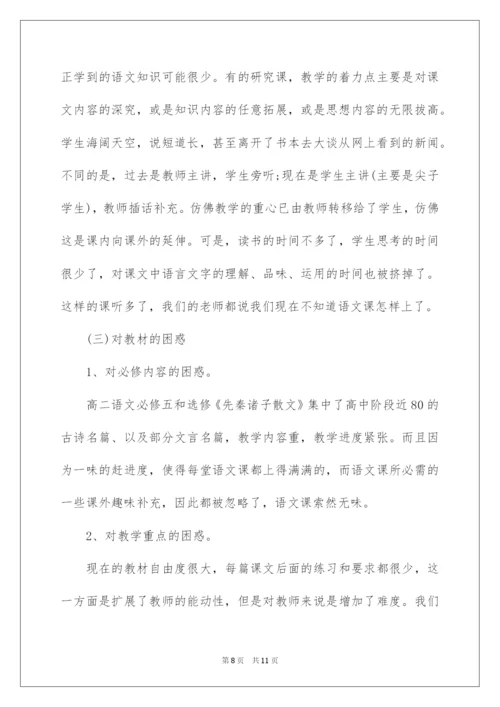 正学到的语文知识可能很少。有的研究课，教学的着力点主要是对课文内容的深究，或是知识内容的任意拓展，或是思想内容的无限拔高。学生海阔天空，说短道长，甚至离开了书本去大谈从网上看到的新闻。不同的是，过去是教师主讲，学生旁听;现在是学生主讲(主要是尖子学生)，教师插话补充。仿佛教学的重心已由教师转移给了学生，仿佛这是课内向课外的延伸。可是，读书的时间不多了，学生思考的时间很少了，对课文中语言文字的理解、品味、运用的时间也被挤掉了。这样的课听多了，我们的老师都说我们现在不知道语文课怎样上了。

(三)对教材的困惑

1、对必修内容的困惑。

高二语文必修五和选修《先秦诸子散文》集中了高中阶段近80的古诗名篇、以及部分文言名篇，教学内容重，教学进度紧张。而且因为一味的赶进度，使得每堂语文课都上得满满的，而语文课所必需的一些课外趣味补充，因此都被忽略了，语文课索然无味。

2、对教学重点的困惑。

现在的教材自由度很大，每篇课文后面的练习和要求都很少，这一方面是扩展了教师的能动性，但是对教师来说是增加了难度。我们

第8页 共11页